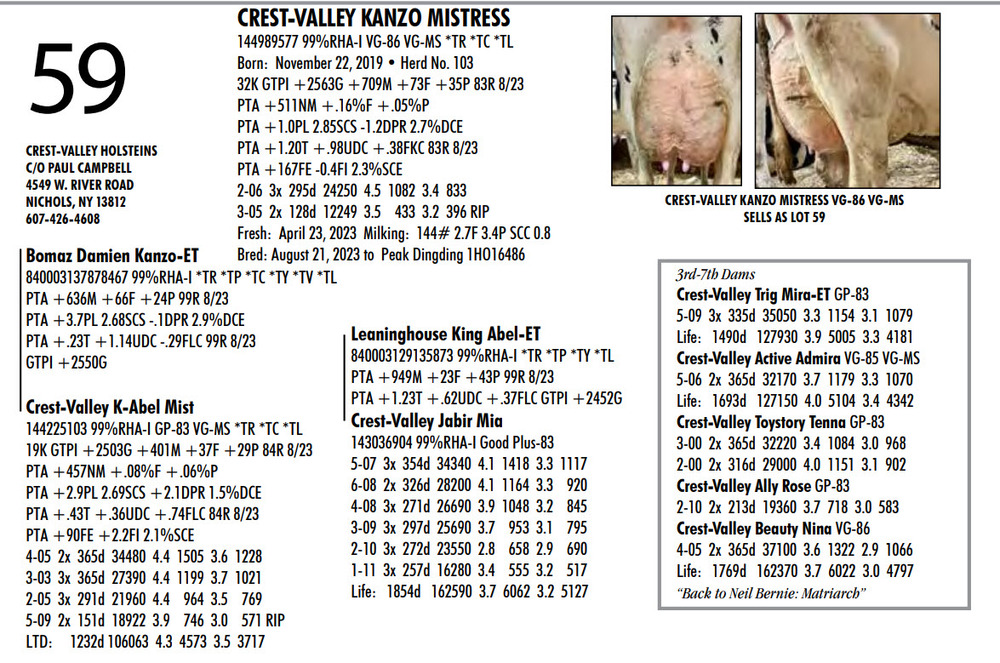 59

CREST-VALLEY HOLSTEINS
C/O PAUL CAMPBELL
4549 W. RIVER ROAD
NICHOLS, NY 13812
607-426-4608

CREST-VALLEY KANZO MISTRESS
144989577 99%RHA-I VG-86 VG-MS *TR *TC *TL
Born: November 22, 2019 • Herd No. 103
32K GTPI +2563G +709M +73F +35P 83R 8/23
PTA +511NM +.16%F +.05%P
PTA +1.0PL 2.85SCS -1.2DPR 2.7%DCE
PTA +1.20T +.98UDC +.38FKC 83R 8/23
PTA +167FE -0.4FI 2.3%SCE
2-06 3x 295d 24250 4.5 1082 3.4 833
3-05 2x 128d 12249 3.5 433 3.2 396 RIP
Fresh: April 23, 2023 Milking: 144# 2.7F 3.4P SCC 0.8
Bred: August 21, 2023 to Peak Dingding 1HO16486

CREST-VALLEY KANZO MISTRESS VG-86 VG-MS
SELLS AS LOT 59

Bomaz Damien Kanzo-ET
840003137878467 99%RHA-I *TR *TP *TC *TY *TV *TL
PTA +636M +66F +24P 99R 8/23
PTA +3.7PL 2.68SCS -.1DPR 2.9%DCE
PTA +.23T +1.14UDC -.29FLC 99R 8/23
GTPI +2550G

Crest-Valley K-Abel Mist
144225103 99%RHA-I GP-83 VG-MS *TR *TC *TL
19K GTPI +2503G +401M +37F +29P 84R 8/23
PTA +457NM +.08%F +.06%P
PTA +2.9PL 2.69SCS +2.1DPR 1.5%DCE
PTA +.43T +.36UDC +.74FLC 84R 8/23
PTA +90FE +2.2FI 2.1%SCE
4-05 2x 365d 34480 4.4 1505 3.6 1228
3-03 3x 365d 27390 4.4 1199 3.7 1021
2-05 3x 291d 21960 4.4 964 3.5 769
5-09 2x 151d 18922 3.9 746 3.0 571 RIP
LTD: 1232d 106063 4.3 4573 3.5 3717

Leaninghouse King Abel-ET
840003129135873 99%RHA-I *TR *TP *TY *TL
PTA +949M +23F +43P 99R 8/23
PTA +1.23T +.62UDC +.37FLC GTPI +2452G

Crest-Valley Jabir Mia
143036904 99%RHA-I Good Plus-83
5-07 3x 354d 34340 4.1 1418 3.3 1117
6-08 2x 326d 28200 4.1 1164 3.3 920
4-08 3x 271d 26690 3.9 1048 3.2 845
3-09 3x 297d 25690 3.7 953 3.1 795
2-10 3x 272d 23550 2.8 658 2.9 690
1-11 3x 257d 16280 3.4 555 3.2 517
Life: 1854d 162590 3.7 6062 3.2 5127

3rd-7th Dams
Crest-Valley Trig Mira-ET GP-83
5-09 3x 335d 35050 3.3 1154 3.1 1079
Life: 1490d 127930 3.9 5005 3.3 4181
Crest-Valley Active Admira VG-85 VG-MS
5-06 2x 365d 32170 3.7 1179 3.3 1070
Life: 1693d 127150 4.0 5104 3.4 4342
Crest-Valley Toystory Tenna GP-83
3-00 2x 365d 32220 3.4 1084 3.0 968
2-00 2x 316d 29000 4.0 1151 3.1 902
Crest-Valley Ally Rose GP-83
2-10 2x 213d 19360 3.7 718 3.0 583
Crest-Valley Beauty Nina VG-86
4-05 2x 365d 37100 3.6 1322 2.9 1066
Life: 1769d 162370 3.7 6022 3.0 4797
"Back to Neil Bernie: Matriarch"